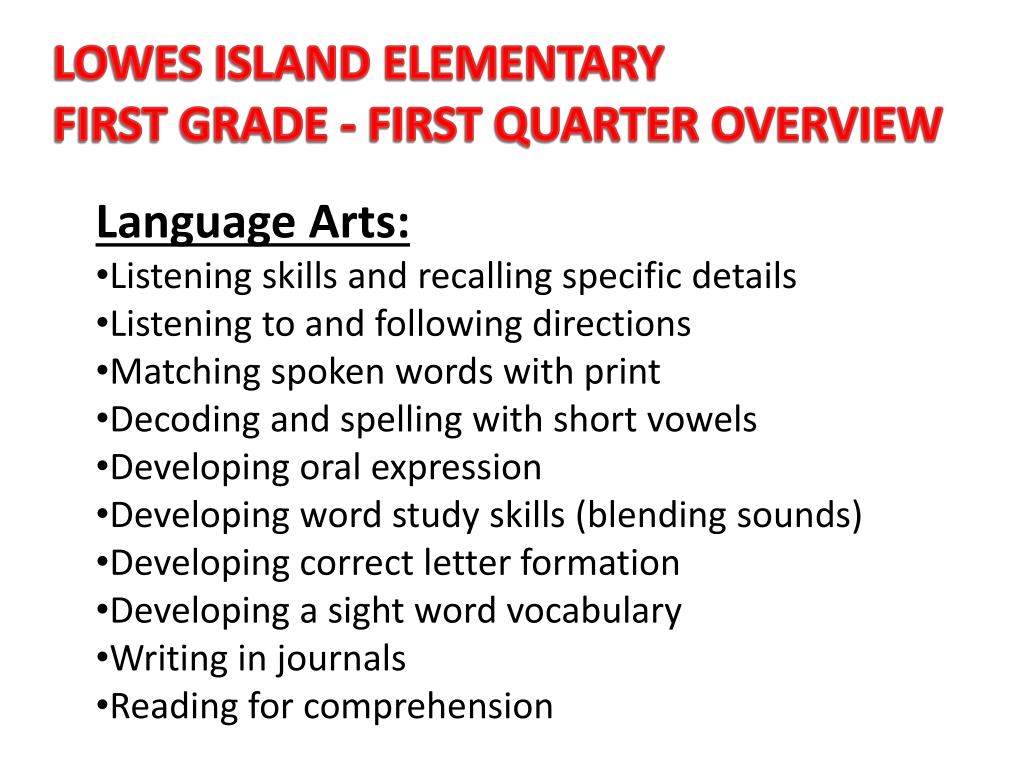 LOWES ISLAND ELEMENTARY
FIRST GRADE - FIRST QUARTER OVERVIEW

Language Arts:
•Listening skills and recalling specific details
•Listening to and following directions
•Matching spoken words with print
•Decoding and spelling with short vowels
•Developing oral expression
•Developing word study skills (blending sounds)
•Developing correct letter formation
•Developing a sight word vocabulary
•Writing in journals
•Reading for comprehension